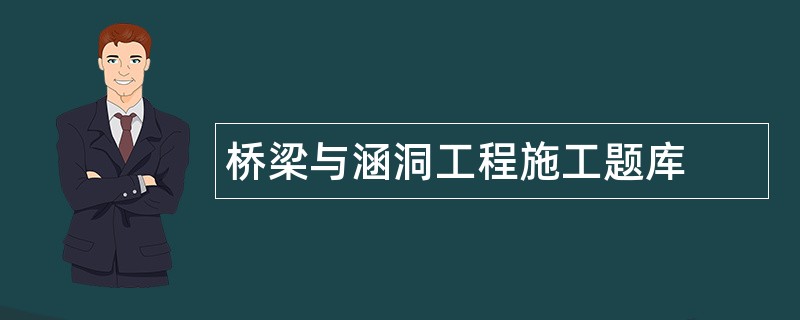 桥梁与涵洞工程施工题库